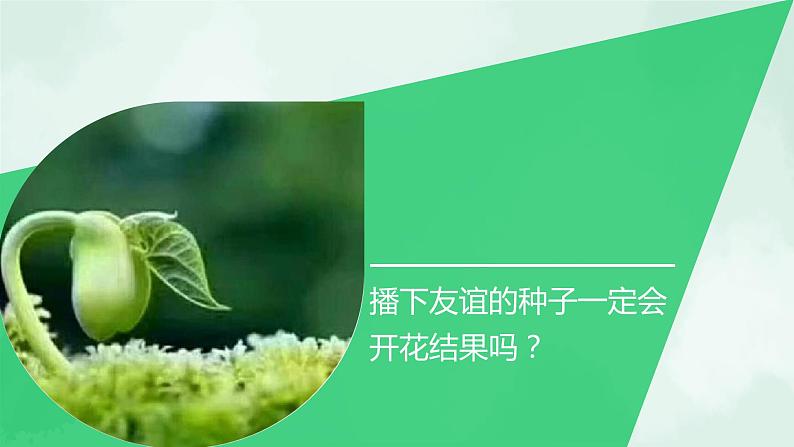 播下友谊的种子一定会开花结果吗？